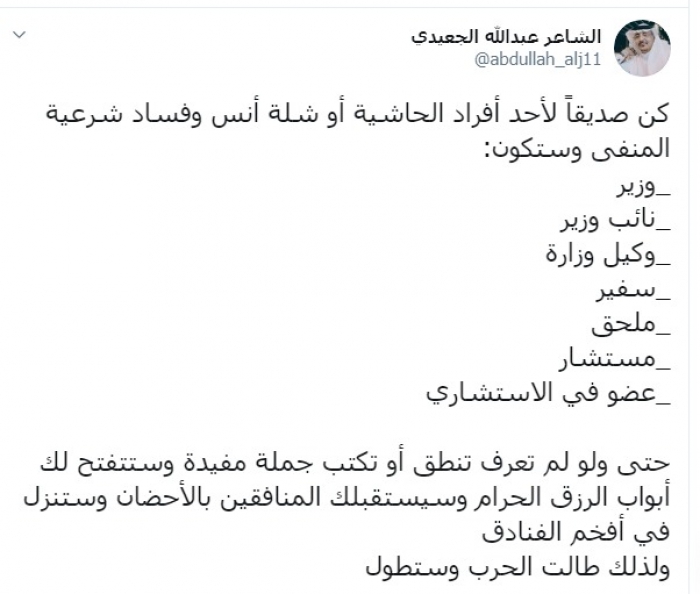 الشاعر عبدالله الجعيدي
@abdullah_alj11

كن صديقاً لأحد أفراد الحاشية أو شلة أنس وفساد شرعية المنفى وستكون:
_وزير
_نائب وزير
_وكيل وزارة
_سفير
_ملحق
_مستشار
_عضو في الاستشاري

حتى ولو لم تعرف تنطق أو تكتب جملة مفيدة وستتفتح لك أبواب الرزق الحرام وسيستقبلك المنافقين بالأحضان وستنزل في أفخم الفنادق
ولذلك طالت الحرب وستطول